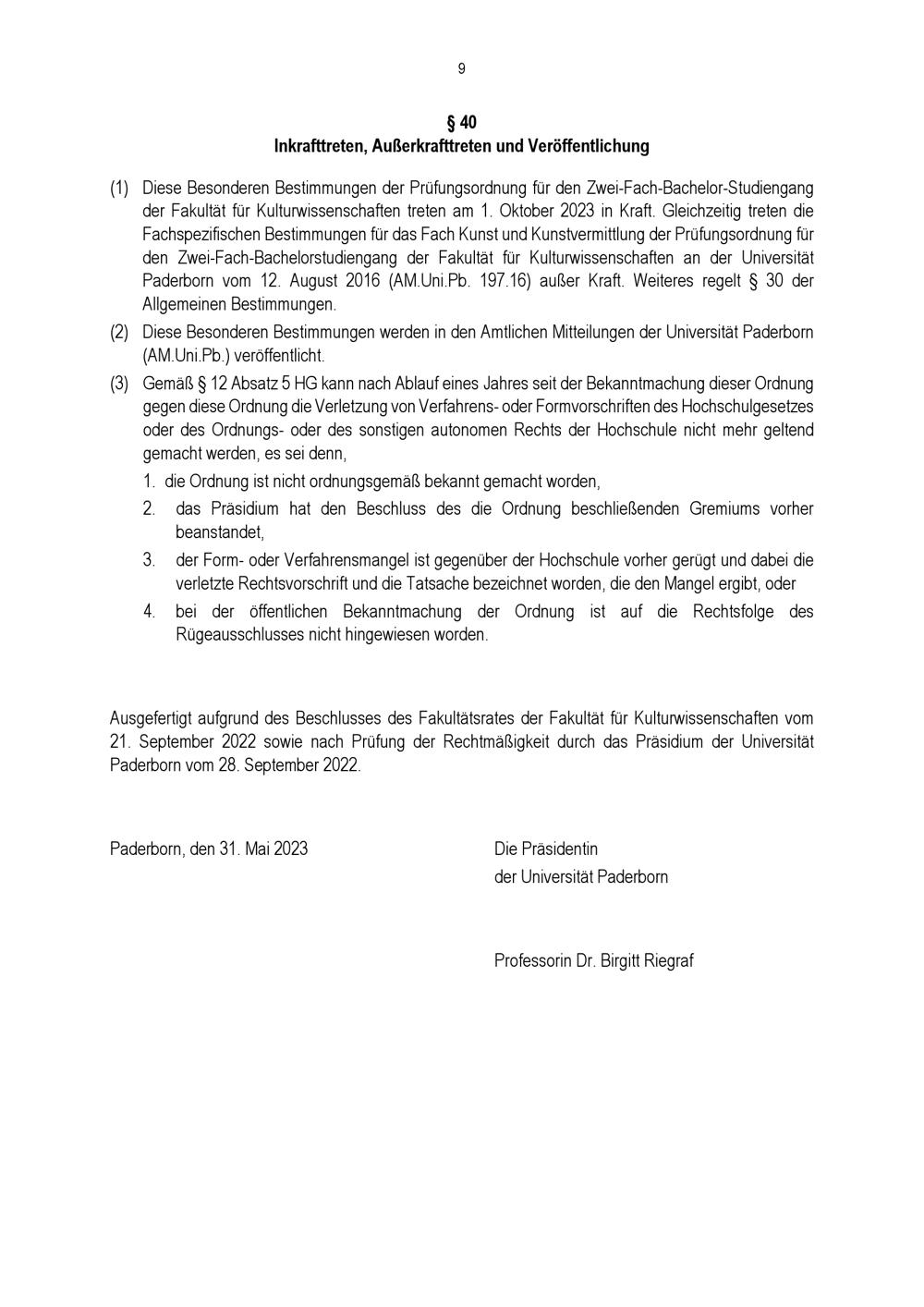 9

§ 40
Inkrafttreten, Außerkrafttreten und Veröffentlichung

(1) Diese Besonderen Bestimmungen der Prüfungsordnung für den Zwei-Fach-Bachelor-Studiengang der Fakultät für Kulturwissenschaften treten am 1. Oktober 2023 in Kraft. Gleichzeitig treten die Fachspezifischen Bestimmungen für das Fach Kunst und Kunstvermittlung der Prüfungsordnung für den Zwei-Fach-Bachelorstudiengang der Fakultät für Kulturwissenschaften an der Universität Paderborn vom 12. August 2016 (AM.Uni.Pb. 197.16) außer Kraft. Weiteres regelt § 30 der Allgemeinen Bestimmungen.

(2) Diese Besonderen Bestimmungen werden in den Amtlichen Mitteilungen der Universität Paderborn (AM.Uni.Pb.) veröffentlicht.

(3) Gemäß § 12 Absatz 5 HG kann nach Ablauf eines Jahres seit der Bekanntmachung dieser Ordnung gegen diese Ordnung die Verletzung von Verfahrens- oder Formvorschriften des Hochschulgesetzes oder des Ordnungs- oder des sonstigen autonomen Rechts der Hochschule nicht mehr geltend gemacht werden, es sei denn,

1. die Ordnung ist nicht ordnungsgemäß bekannt gemacht worden,
2. das Präsidium hat den Beschluss des die Ordnung beschließenden Gremiums vorher beanstandet,
3. der Form- oder Verfahrensmangel ist gegenüber der Hochschule vorher gerügt und dabei die verletzte Rechtsvorschrift und die Tatsache bezeichnet worden, die den Mangel ergibt, oder
4. bei der öffentlichen Bekanntmachung der Ordnung ist auf die Rechtsfolge des Rügeausschlusses nicht hingewiesen worden.

Ausgefertigt aufgrund des Beschlusses des Fakultätsrates der Fakultät für Kulturwissenschaften vom 21. September 2022 sowie nach Prüfung der Rechtmäßigkeit durch das Präsidium der Universität Paderborn vom 28. September 2022.

Paderborn, den 31. Mai 2023

Die Präsidentin
der Universität Paderborn

Professorin Dr. Birgitt Riegraf